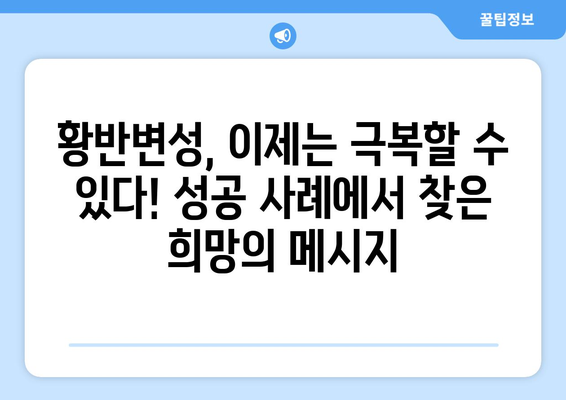 꿀팁정보

황반변성, 이제는 극복할 수 있다! 성공 사례에서 찾은 희망의 메시지